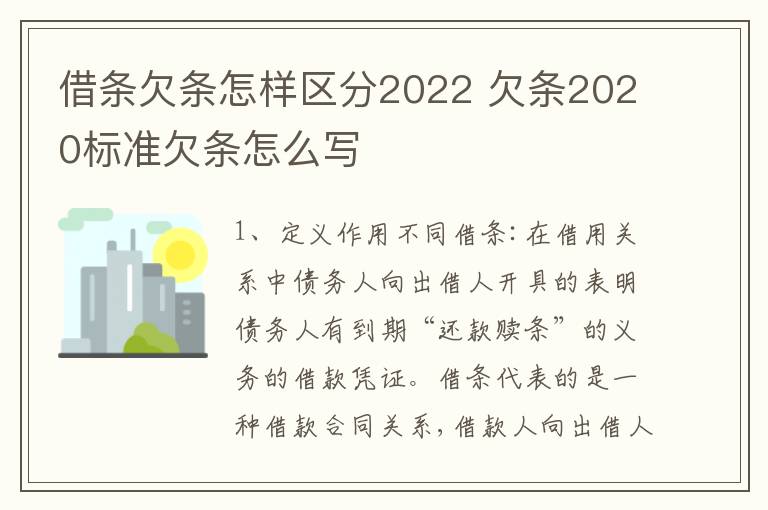 借条欠条怎样区分2022 欠条2020标准欠条怎么写

1、定义作用不同借条：在借用关系中债务人向出借人开具的表明债务人有到期“还款赎条”的义务的借款凭证。借条代表的是一种借款合同关系，借款人向出借人